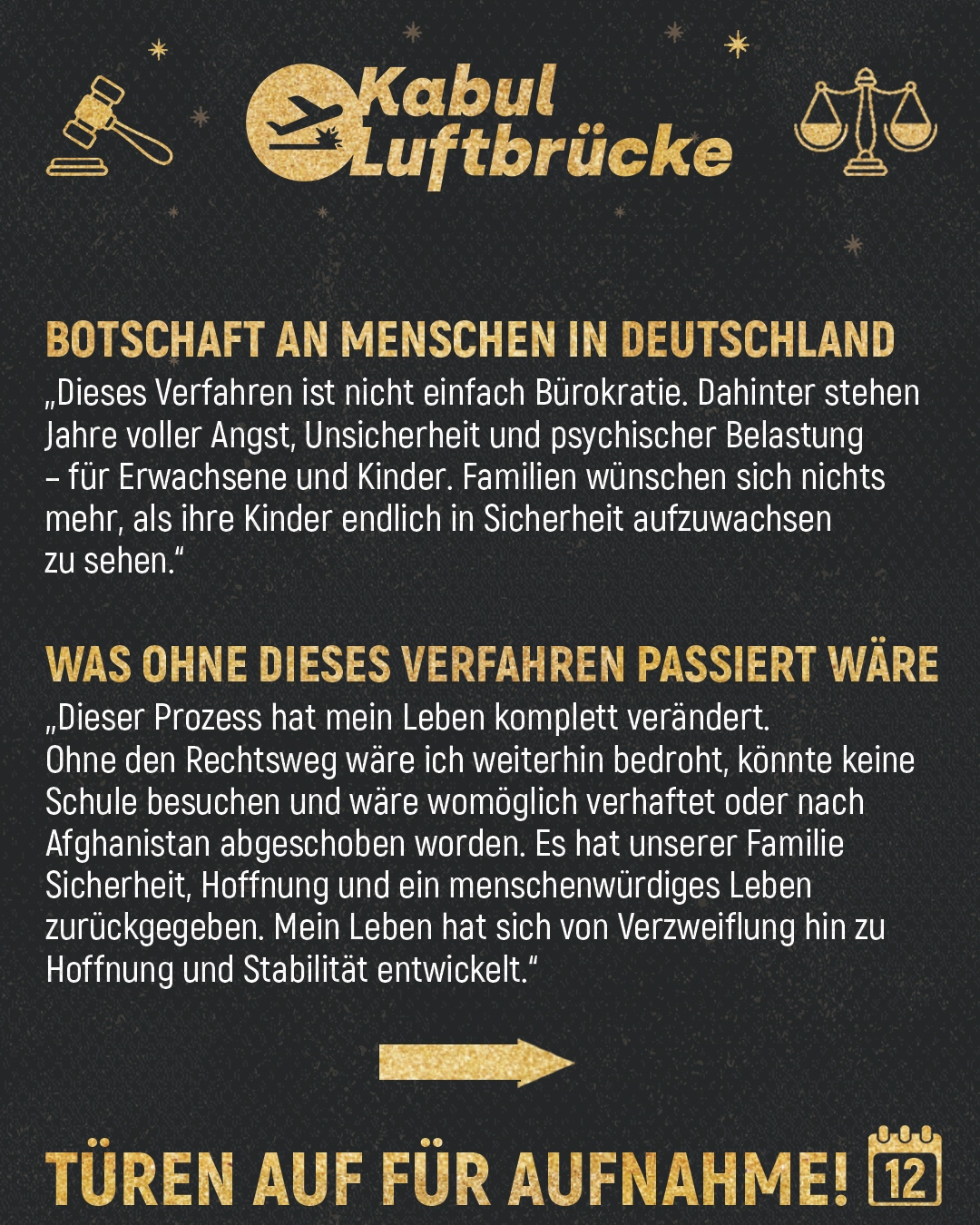 Kabul Luftbrücke

BOTSCHAFT AN MENSCHEN IN DEUTSCHLAND

„Dieses Verfahren ist nicht einfach Bürokratie. Dahinter stehen Jahre voller Angst, Unsicherheit und psychischer Belastung – für Erwachsene und Kinder. Familien wünschen sich nichts mehr, als ihre Kinder endlich in Sicherheit aufzuwachsen zu sehen.“

WAS OHNE DIESES VERFAHREN PASSIERT WÄRE

„Dieser Prozess hat mein Leben komplett verändert. Ohne den Rechtsweg wäre ich weiterhin bedroht, könnte keine Schule besuchen und wäre womöglich verhaftet oder nach Afghanistan abgeschoben worden. Es hat unserer Familie Sicherheit, Hoffnung und ein menschenwürdiges Leben zurückgegeben. Mein Leben hat sich von Verzweiflung hin zu Hoffnung und Stabilität entwickelt.“

TÜREN AUF FÜR AUFNAHME!

12